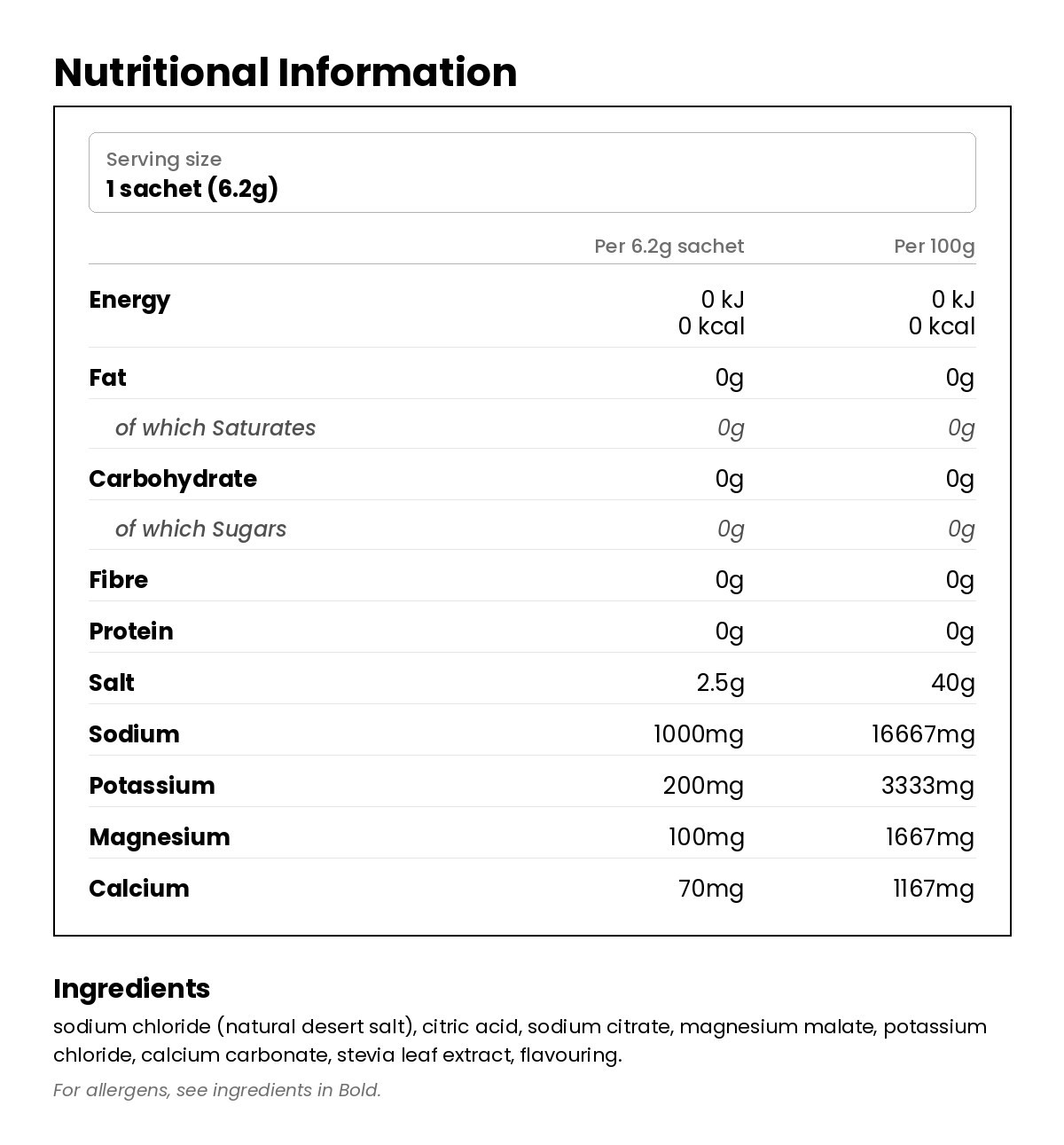 Nutritional Information

Serving size
1 sachet (6.2g)

| | Per 6.2g sachet | Per 100g |
|---|---|---|
| Energy | 0 kJ 0 kcal | 0 kJ 0 kcal |
| Fat | 0g | 0g |
| of which Saturates | 0g | 0g |
| Carbohydrate | 0g | 0g |
| of which Sugars | 0g | 0g |
| Fibre | 0g | 0g |
| Protein | 0g | 0g |
| Salt | 2.5g | 40g |
| Sodium | 1000mg | 16667mg |
| Potassium | 200mg | 3333mg |
| Magnesium | 100mg | 1667mg |
| Calcium | 70mg | 1167mg |

Ingredients
sodium chloride (natural desert salt), citric acid, sodium citrate, magnesium malate, potassium chloride, calcium carbonate, stevia leaf extract, flavouring.

For allergens, see ingredients in Bold.